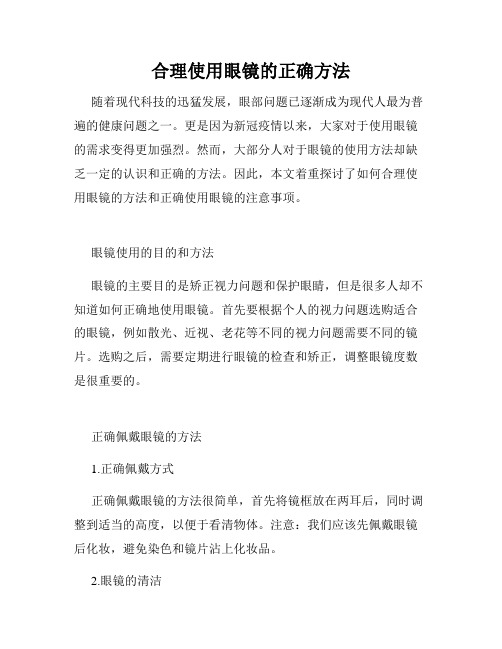 合理使用眼镜的正确方法

随着现代科技的迅猛发展，眼部问题已逐渐成为现代人最为普遍的健康问题之一。更是因为新冠疫情以来，大家对于使用眼镜的需求变得更加强烈。然而，大部分人对于眼镜的使用方法却缺乏一定的认识和正确的方法。因此，本文着重探讨了如何合理使用眼镜的方法和正确使用眼镜的注意事项。

眼镜使用的目的和方法

眼镜的主要目的是矫正视力问题和保护眼睛，但是很多人却不知道如何正确地使用眼镜。首先要根据个人的视力问题选购适合的眼镜，例如散光、近视、老花等不同的视力问题需要不同的镜片。选购之后，需要定期进行眼镜的检查和矫正，调整眼镜度数是很重要的。

正确佩戴眼镜的方法

1.正确佩戴方式

正确佩戴眼镜的方法很简单，首先将镜框放在两耳后，同时调整到适当的高度，以便于看清物体。注意：我们应该先佩戴眼镜后化妆，避免染色和镜片沾上化妆品。

2.眼镜的清洁